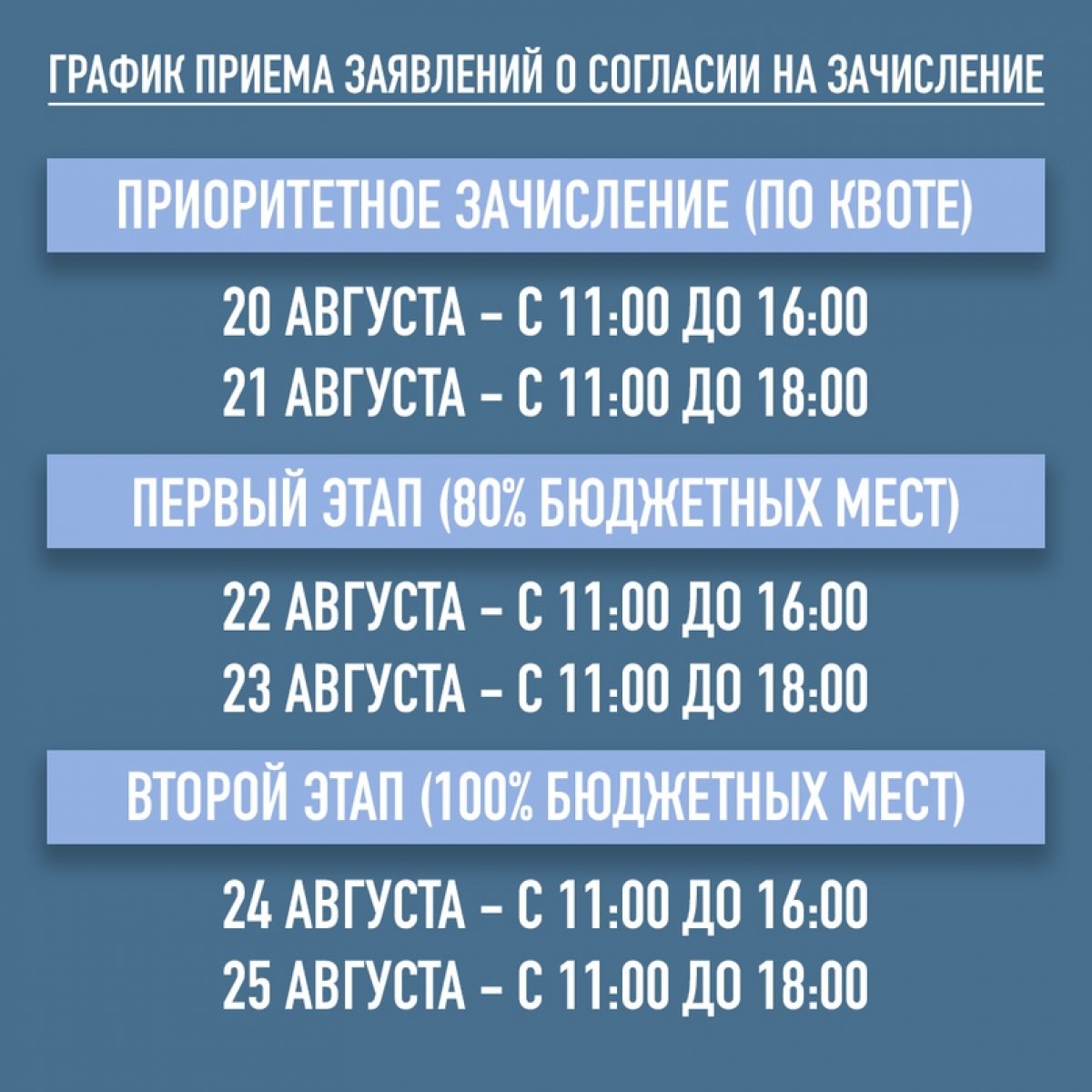 ГРАФИК ПРИЕМА ЗАЯВЛЕНИЙ О СОГЛАСИИ НА ЗАЧИСЛЕНИЕ

ПРИОРИТЕТНОЕ ЗАЧИСЛЕНИЕ (ПО КВОТЕ)

20 АВГУСТА – С 11:00 ДО 16:00
21 АВГУСТА – С 11:00 ДО 18:00

ПЕРВЫЙ ЭТАП (80% БЮДЖЕТНЫХ МЕСТ)

22 АВГУСТА – С 11:00 ДО 16:00
23 АВГУСТА – С 11:00 ДО 18:00

ВТОРОЙ ЭТАП (100% БЮДЖЕТНЫХ МЕСТ)

24 АВГУСТА – С 11:00 ДО 16:00
25 АВГУСТА – С 11:00 ДО 18:00